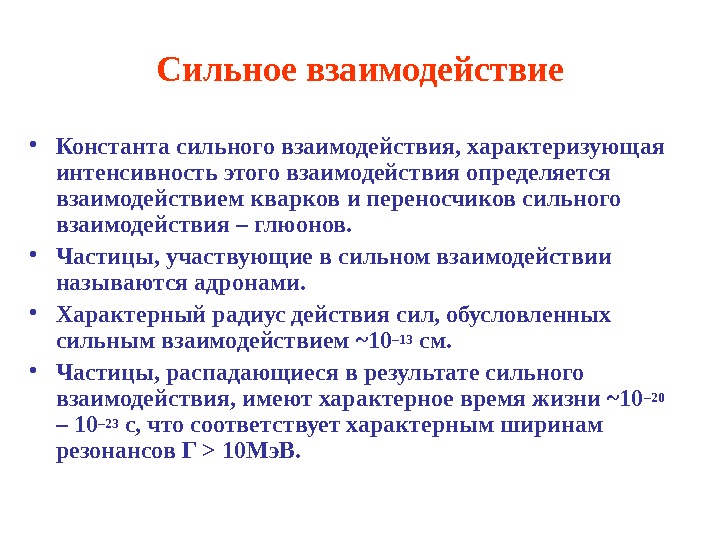 Сильное взаимодействие

• Константа сильного взаимодействия, характеризующая интенсивность этого взаимодействия определяется взаимодействием кварков и переносчиков сильного взаимодействия – глюонов.

• Частицы, участвующие в сильном взаимодействии называются адронами.

• Характерный радиус действия сил, обусловленных сильным взаимодействием ~$10^{-13}$ см.

• Частицы, распадающиеся в результате сильного взаимодействия, имеют характерное время жизни ~$10^{-20}$ – $10^{-23}$ с, что соответствует характерным ширинам резонансов Г > 10МэВ.